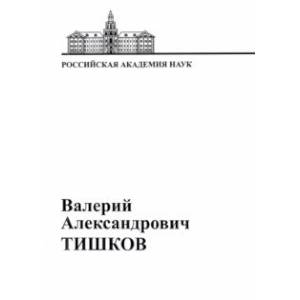 РОССИЙСКАЯ АКАДЕМИЯ НАУК

Валерий
Александрович
ТИШКОВ